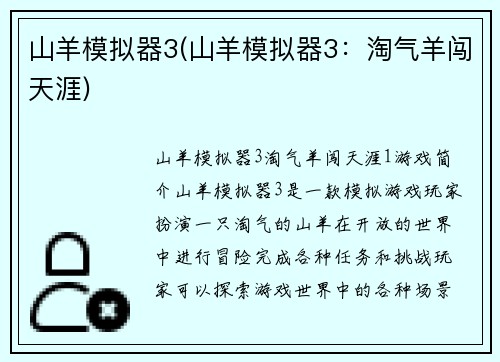 山羊模拟器3(山羊模拟器3：淘气羊闯天涯)

山羊模拟器3淘气羊闯天涯1游戏简介山羊模拟器3是一款模拟游戏玩家扮演一只淘气的山羊在开放的世界中进行冒险完成各种任务和挑战玩家可以探索游戏世界中的各种场景